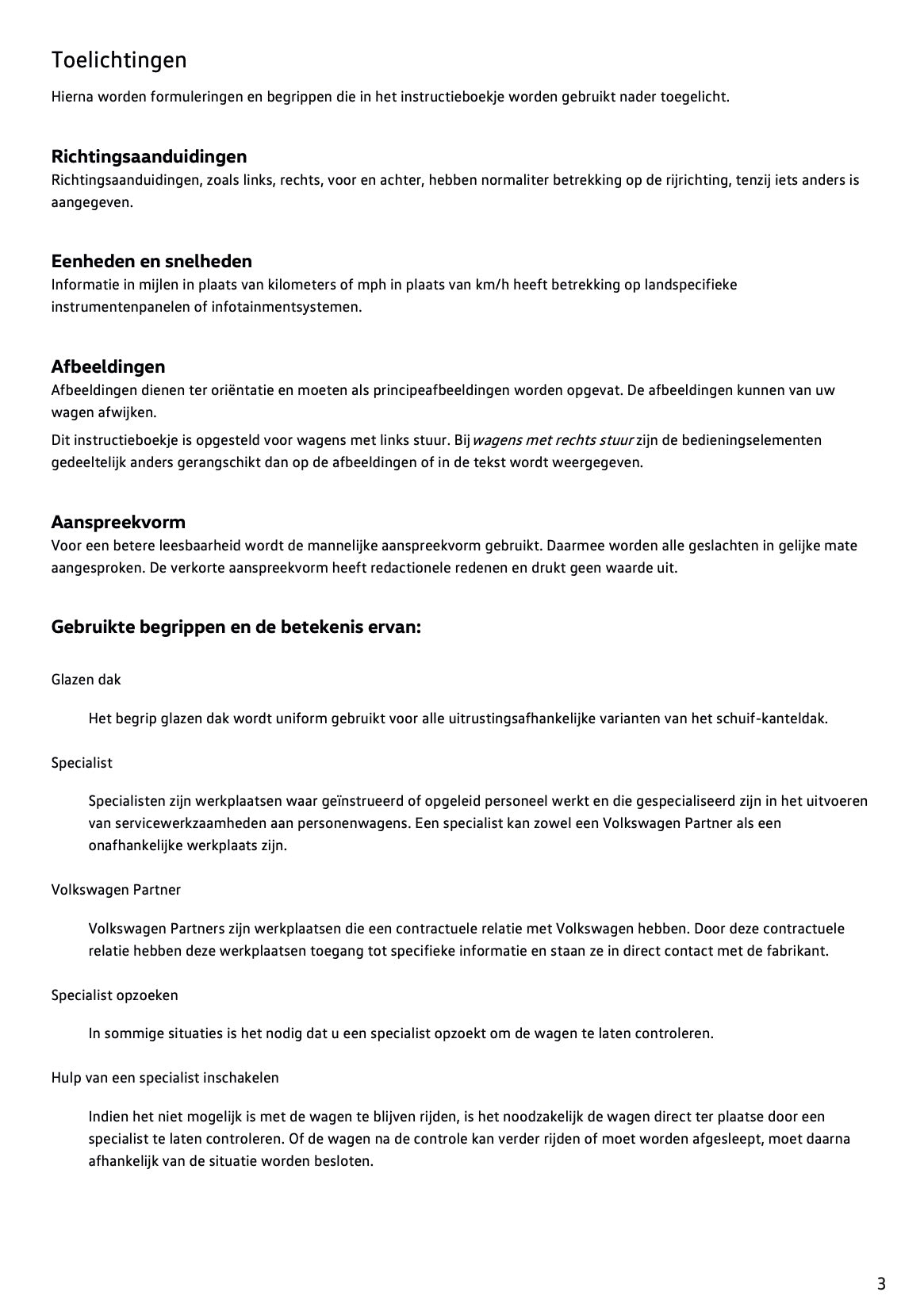 Toelichtingen

Hierna worden formuleringen en begrippen die in het instructieboekje worden gebruikt nader toegelicht.

Richtingsaanduidingen

Richtingsaanduidingen, zoals links, rechts, voor en achter, hebben normaliter betrekking op de rijrichting, tenzij iets anders is aangegeven.

Eenheden en snelheden

Informatie in mijlen in plaats van kilometers of mph in plaats van km/h heeft betrekking op landspecifieke instrumentenpanelen of infotainmentsystemen.

Afbeeldingen

Afbeeldingen dienen ter oriëntatie en moeten als principeafbeeldingen worden opgevat. De afbeeldingen kunnen van uw wagen afwijken.

Dit instructieboekje is opgesteld voor wagens met links stuur. Bij wagens met rechts stuur zijn de bedieningselementen gedeeltelijk anders gerangschikt dan op de afbeeldingen of in de tekst wordt weergegeven.

Aanspreekvorm

Voor een betere leesbaarheid wordt de mannelijke aanspreekvorm gebruikt. Daarmee worden alle geslachten in gelijke mate aangesproken. De verkorte aanspreekvorm heeft redactionele redenen en drukt geen waarde uit.

Gebruikte begrippen en de betekenis ervan:

Glazen dak

Het begrip glazen dak wordt uniform gebruikt voor alle uitrustingsafhankelijke varianten van het schuif-kanteldak.

Specialist

Specialisten zijn werkplaatsen waar geïnstrueerd of opgeleid personeel werkt en die gespecialiseerd zijn in het uitvoeren van servicewerkzaamheden aan personenwagens. Een specialist kan zowel een Volkswagen Partner als een onafhankelijke werkplaats zijn.

Volkswagen Partner

Volkswagen Partners zijn werkplaatsen die een contractuele relatie met Volkswagen hebben. Door deze contractuele relatie hebben deze werkplaatsen toegang tot specifieke informatie en staan ze in direct contact met de fabrikant.

Specialist opzoeken

In sommige situaties is het nodig dat u een specialist opzoekt om de wagen te laten controleren.

Hulp van een specialist inschakelen

Indien het niet mogelijk is met de wagen te blijven rijden, is het noodzakelijk de wagen direct ter plaatse door een specialist te laten controleren. Of de wagen na de controle kan verder rijden of moet worden afgesleept, moet daarna afhankelijk van de situatie worden besloten.

3